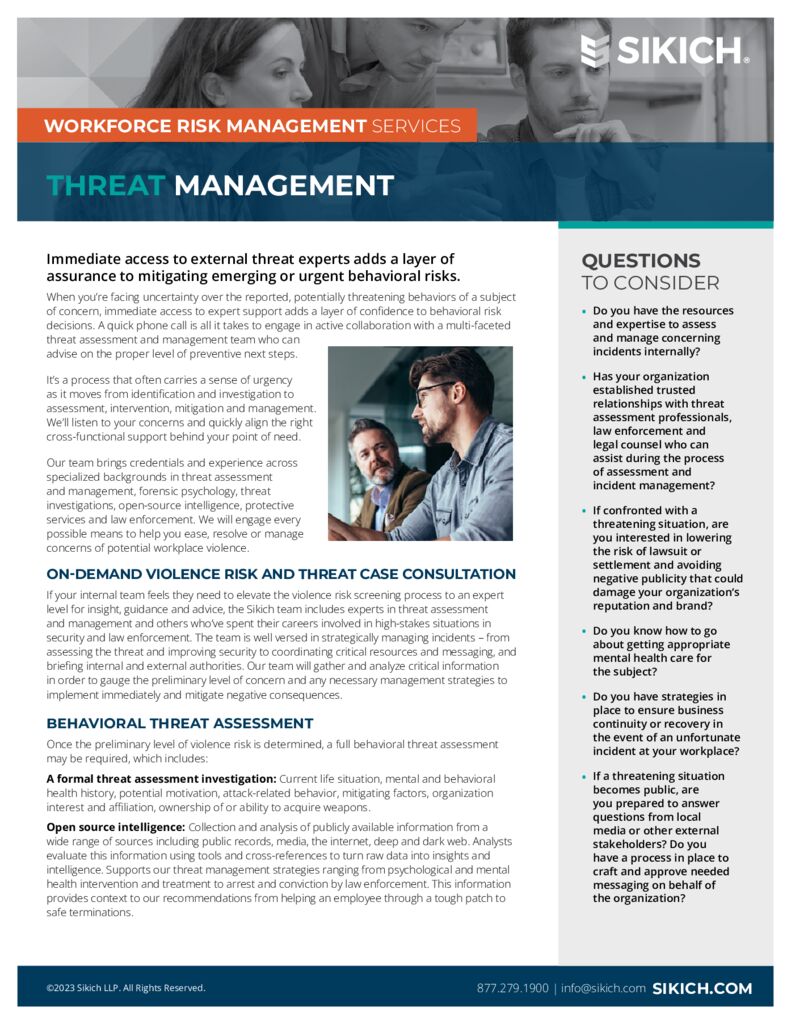 SIKICH.

WORKFORCE RISK MANAGEMENT SERVICES

THREAT MANAGEMENT

Immediate access to external threat experts adds a layer of assurance to mitigating emerging or urgent behavioral risks.

When you're facing uncertainty over the reported, potentially threatening behaviors of a subject of concern, immediate access to expert support adds a layer of confidence to behavioral risk decisions. A quick phone call is all it takes to engage in active collaboration with a multi-faceted threat assessment and management team who can advise on the proper level of preventive next steps.

It's a process that often carries a sense of urgency as it moves from identification and investigation to assessment, intervention, mitigation and management. We'll listen to your concerns and quickly align the right cross-functional support behind your point of need.

Our team brings credentials and experience across specialized backgrounds in threat assessment and management, forensic psychology, threat investigations, open-source intelligence, protective services and law enforcement. We will engage every possible means to help you ease, resolve or manage concerns of potential workplace violence.

ON-DEMAND VIOLENCE RISK AND THREAT CASE CONSULTATION

If your internal team feels they need to elevate the violence risk screening process to an expert level for insight, guidance and advice, the Sikich team includes experts in threat assessment and management and others who've spent their careers involved in high-stakes situations in security and law enforcement. The team is well versed in strategically managing incidents – from assessing the threat and improving security to coordinating critical resources and messaging, and briefing internal and external authorities. Our team will gather and analyze critical information in order to gauge the preliminary level of concern and any necessary management strategies to implement immediately and mitigate negative consequences.

BEHAVIORAL THREAT ASSESSMENT

Once the preliminary level of violence risk is determined, a full behavioral threat assessment may be required, which includes:

A formal threat assessment investigation: Current life situation, mental and behavioral health history, potential motivation, attack-related behavior, mitigating factors, organization interest and affiliation, ownership of or ability to acquire weapons.

Open source intelligence: Collection and analysis of publicly available information from a wide range of sources including public records, media, the internet, deep and dark web. Analysts evaluate this information using tools and cross-references to turn raw data into insights and intelligence. Supports our threat management strategies ranging from psychological and mental health intervention and treatment to arrest and conviction by law enforcement. This information provides context to our recommendations from helping an employee through a tough patch to safe terminations.

QUESTIONS TO CONSIDER

• Do you have the resources and expertise to assess and manage concerning incidents internally?

• Has your organization established trusted relationships with threat assessment professionals, law enforcement and legal counsel who can assist during the process of assessment and incident management?

• If confronted with a threatening situation, are you interested in lowering the risk of lawsuit or settlement and avoiding negative publicity that could damage your organization's reputation and brand?

• Do you know how to go about getting appropriate mental health care for the subject?

• Do you have strategies in place to ensure business continuity or recovery in the event of an unfortunate incident at your workplace?

• If a threatening situation becomes public, are you prepared to answer questions from local media or other external stakeholders? Do you have a process in place to craft and approve needed messaging on behalf of the organization?

©2023 Sikich LLP. All Rights Reserved.

877.279.1900 | info@sikich.com SIKICH.COM